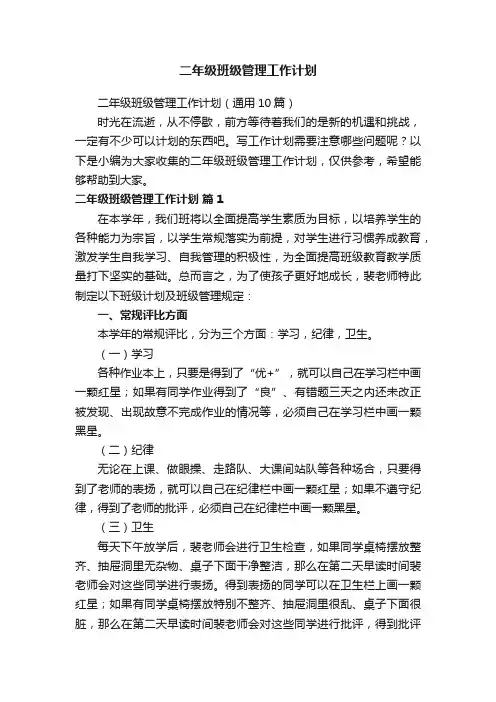 二年级班级管理工作计划

二年级班级管理工作计划（通用10篇）

时光在流逝，从不停歇，前方等待着我们的是新的机遇和挑战，一定有不少可以计划的东西吧。写工作计划需要注意哪些问题呢？以下是小编为大家收集的二年级班级管理工作计划，仅供参考，希望能够帮助到大家。

二年级班级管理工作计划 篇1

在本学年，我们班将以全面提高学生素质为目标，以培养学生的各种能力为宗旨，以学生常规落实为前提，对学生进行习惯养成教育，激发学生自我学习、自我管理的积极性，为全面提高班级教育教学质量打下坚实的基础。总而言之，为了使孩子更好地成长，裴老师特此制定以下班级计划及班级管理规定：

一、常规评比方面

本学年的常规评比，分为三个方面：学习，纪律，卫生。

（一）学习

各种作业本上，只要是得到了“优+”，就可以自己在学习栏中画一颗红星；如果有同学作业得到了“良”、有错题三天之内还未改正被发现、出现故意不完成作业的情况等，必须自己在学习栏中画一颗黑星。

（二）纪律

无论在上课、做眼操、走路队、大课间站队等各种场合，只要得到了老师的表扬，就可以自己在纪律栏中画一颗红星；如果不遵守纪律，得到了老师的批评，必须自己在纪律栏中画一颗黑星。

（三）卫生

每天下午放学后，裴老师会进行卫生检查，如果同学桌椅摆放整齐、抽屉洞里无杂物、桌子下面干净整洁，那么在第二天早读时间裴老师会对这些同学进行表扬。得到表扬的同学可以在卫生栏上画一颗红星；如果有同学桌椅摆放特别不整齐、抽屉洞里很乱、桌子下面很脏，那么在第二天早读时间裴老师会对这些同学进行批评，得到批评